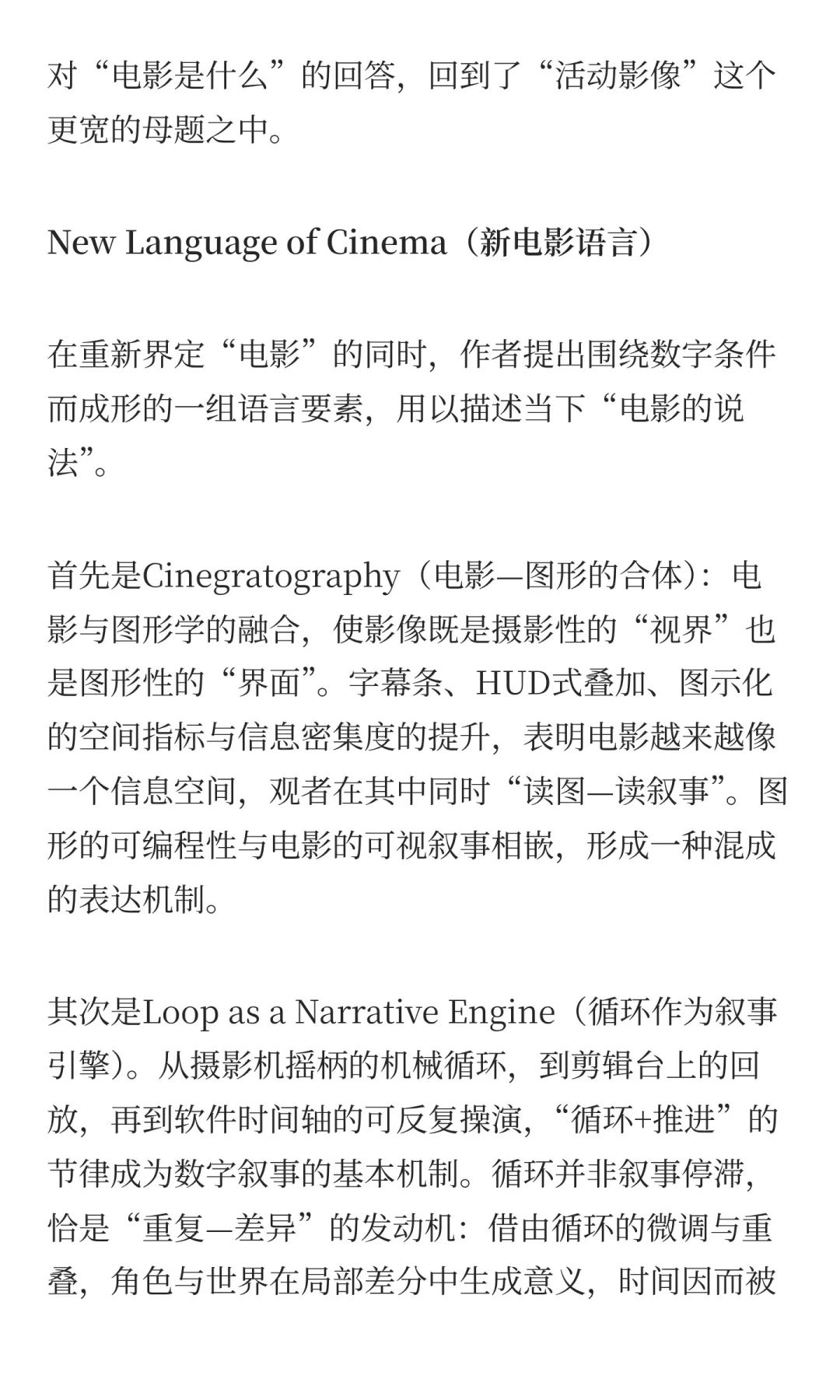 对“电影是什么”的回答，回到了“活动影像”这个更宽的母题之中。

New Language of Cinema（新电影语言）

在重新界定“电影”的同时，作者提出围绕数字条件而成形的一组语言要素，用以描述当下“电影的说法”。

首先是Cinegratography（电影—图形的合体）：电影与图形学的融合，使影像既是摄影性的“视界”也是图形性的“界面”。字幕条、HUD式叠加、图示化的空间指标与信息密集度的提升，表明电影越来越像一个信息空间，观者在其中同时“读图—读叙事”。图形的可编程性与电影的可视叙事相嵌，形成一种混成的表达机制。

其次是Loop as a Narrative Engine（循环作为叙事引擎）。从摄影机摇柄的机械循环，到剪辑台上的回放，再到软件时间轴的可反复操演，“循环+推进”的节律成为数字叙事的基本机制。循环并非叙事停滞，恰是“重复—差异”的发动机：借由循环的微调与重叠，角色与世界在局部差分中生成意义，时间因而被